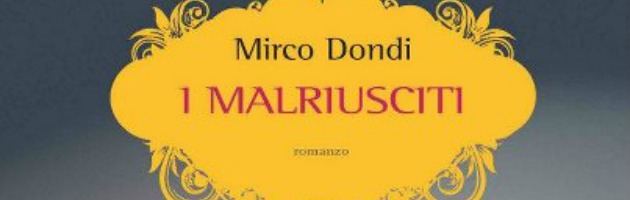 Mirco Dondi

I MALRIUSCITI

romanzo